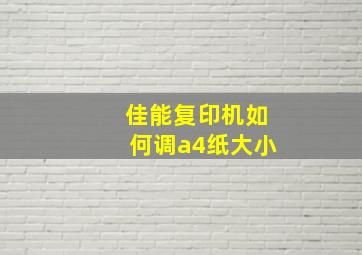 佳能复印机如何调a4纸大小